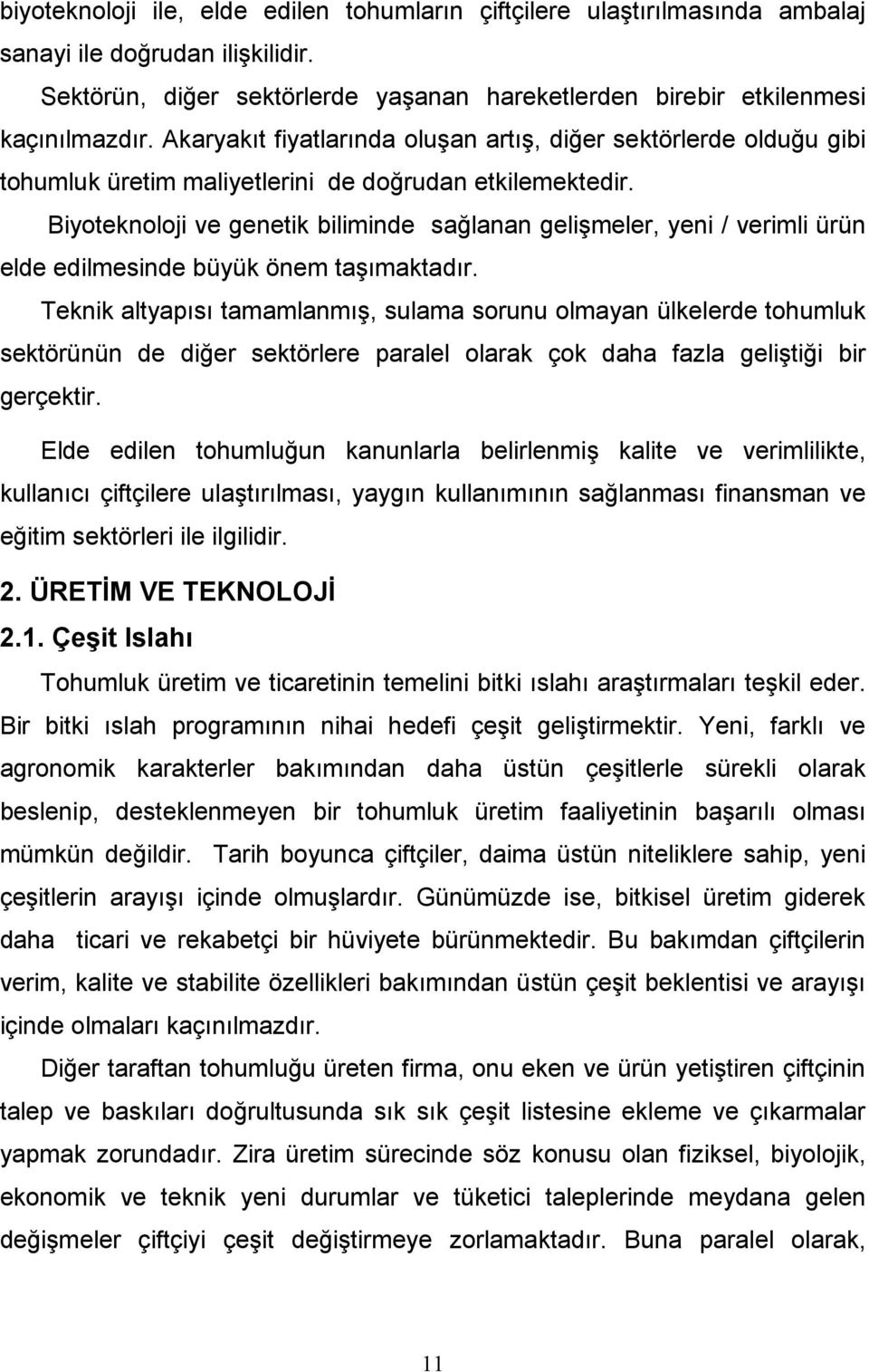 biyoteknoloji ile, elde edilen tohumların çiftçilere ulaştırılmasında ambalaj sanayi ile doğrudan ilişkilidir.

Sektörün, diğer sektörlerde yaşanan hareketlerden birebir etkilenmesi kaçınılmazdır. Akaryakıt fiyatlarında oluşan artış, diğer sektörlerde olduğu gibi tohumluk üretim maliyetlerini de doğrudan etkilemektedir.

Biyoteknoloji ve genetik biliminde sağlanan gelişmeler, yeni / verimli ürün elde edilmesinde büyük önem taşımaktadır.

Teknik altyapısı tamamlanmış, sulama sorunu olmayan ülkelerde tohumluk sektörünün de diğer sektörlere paralel olarak çok daha fazla geliştiği bir gerçektir.

Elde edilen tohumluğun kanunlarla belirlenmiş kalite ve verimlilikte, kullanıcı çiftçilere ulaştırılması, yaygın kullanımının sağlanması finansman ve eğitim sektörleri ile ilgilidir.

2. ÜRETİM VE TEKNOLOJİ

2.1. Çeşit Islahı

Tohumluk üretim ve ticaretinin temelini bitki ıslahı araştırmaları teşkil eder. Bir bitki ıslah programının nihai hedefi çeşit geliştirmektir. Yeni, farklı ve agronomik karakterler bakımından daha üstün çeşitlerle sürekli olarak beslenip, desteklenmeyen bir tohumluk üretim faaliyetinin başarılı olması mümkün değildir. Tarih boyunca çiftçiler, daima üstün niteliklere sahip, yeni çeşitlerin arayışı içinde olmuşlardır. Günümüzde ise, bitkisel üretim giderek daha ticari ve rekabetçi bir hüviyete bürünmektedir. Bu bakımdan çiftçilerin verim, kalite ve stabilite özellikleri bakımından üstün çeşit beklentisi ve arayışı içinde olmaları kaçınılmazdır.

Diğer taraftan tohumluğu üreten firma, onu eken ve ürün yetiştiren çiftçinin talep ve baskıları doğrultusunda sık sık çeşit listesine ekleme ve çıkarmalar yapmak zorundadır. Zira üretim sürecinde söz konusu olan fiziksel, biyolojik, ekonomik ve teknik yeni durumlar ve tüketici taleplerinde meydana gelen değişmeler çiftçiyi çeşit değiştirmeye zorlamaktadır. Buna paralel olarak,

11